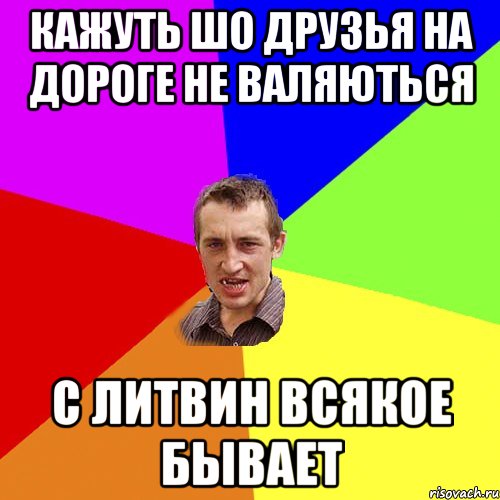 КАЖУТЬ ШО ДРУЗЬЯ НА ДОРОГЕ НЕ ВАЛЯЮТЬСЯ

С ЛИТВИН ВСЯКОЕ БЫВАЕТ

risovach.ru